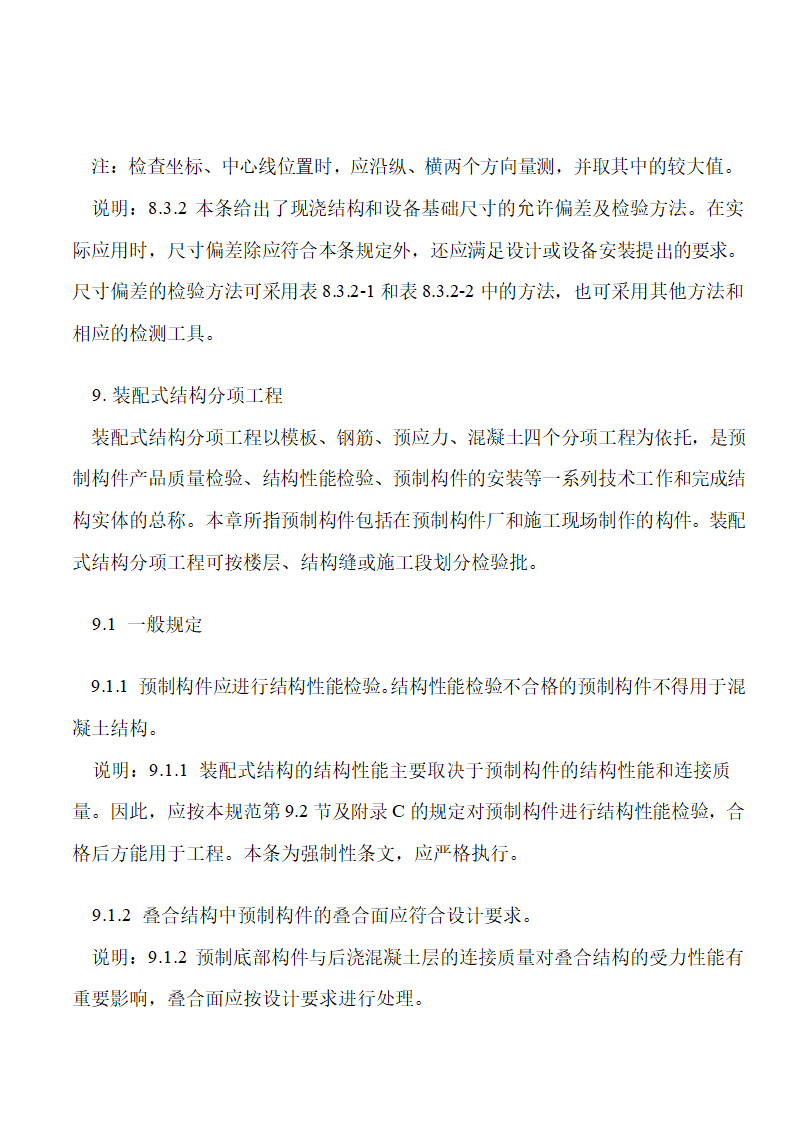 注：检查坐标、中心线位置时，应沿纵、横两个方向量测，并取其中的较大值。

说明：8.3.2 本条给出了现浇结构和设备基础尺寸的允许偏差及检验方法。在实际应用时，尺寸偏差除应符合本条规定外，还应满足设计或设备安装提出的要求。尺寸偏差的检验方法可采用表 8.3.2-1 和表 8.3.2-2 中的方法，也可采用其他方法和相应的检测工具。

9. 装配式结构分项工程

装配式结构分项工程以模板、钢筋、预应力、混凝土四个分项工程为依托，是预制构件产品质量检验、结构性能检验、预制构件的安装等一系列技术工作和完成结构实体的总称。本章所指预制构件包括在预制构件厂和施工现场制作的构件。装配式结构分项工程可按楼层、结构缝或施工段划分检验批。

9.1 一般规定

9.1.1 预制构件应进行结构性能检验。结构性能检验不合格的预制构件不得用于混凝土结构。

说明：9.1.1 装配式结构的结构性能主要取决于预制构件的结构性能和连接质量。因此，应按本规范第 9.2 节及附录 C 的规定对预制构件进行结构性能检验，合格后方能用于工程。本条为强制性条文，应严格执行。

9.1.2 叠合结构中预制构件的叠合面应符合设计要求。

说明：9.1.2 预制底部构件与后浇混凝土层的连接质量对叠合结构的受力性能有重要影响，叠合面应按设计要求进行处理。